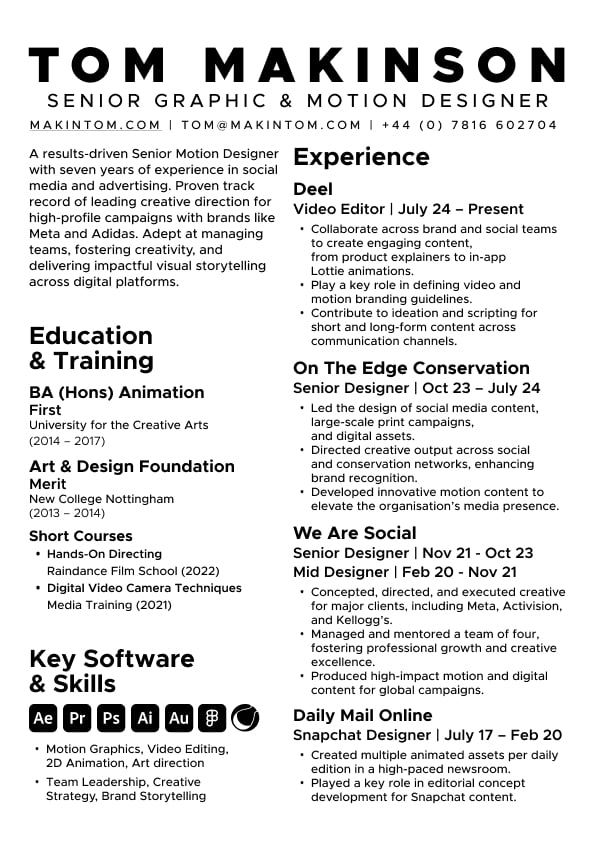 TOM MAKINSON
SENIOR GRAPHIC & MOTION DESIGNER
MAKINTOM.COM | TOM@MAKINTOM.COM | +44 (0) 7816 602704

A results-driven Senior Motion Designer with seven years of experience in social media and advertising. Proven track record of leading creative direction for high-profile campaigns with brands like Meta and Adidas. Adept at managing teams, fostering creativity, and delivering impactful visual storytelling across digital platforms.

Education & Training

BA (Hons) Animation
First
University for the Creative Arts
(2014 – 2017)

Art & Design Foundation
Merit
New College Nottingham
(2013 – 2014)

Short Courses
• Hands-On Directing
Raindance Film School (2022)
• Digital Video Camera Techniques
Media Training (2021)

Key Software & Skills

Ae Pr Ps Ai Au

• Motion Graphics, Video Editing, 2D Animation, Art direction
• Team Leadership, Creative Strategy, Brand Storytelling

Experience

Deel
Video Editor | July 24 – Present
• Collaborate across brand and social teams to create engaging content, from product explainers to in-app Lottie animations.
• Play a key role in defining video and motion branding guidelines.
• Contribute to ideation and scripting for short and long-form content across communication channels.

On The Edge Conservation
Senior Designer | Oct 23 – July 24
• Led the design of social media content, large-scale print campaigns, and digital assets.
• Directed creative output across social and conservation networks, enhancing brand recognition.
• Developed innovative motion content to elevate the organisation's media presence.

We Are Social
Senior Designer | Nov 21 - Oct 23
Mid Designer | Feb 20 - Nov 21
• Concepted, directed, and executed creative for major clients, including Meta, Activision, and Kellogg's.
• Managed and mentored a team of four, fostering professional growth and creative excellence.
• Produced high-impact motion and digital content for global campaigns.

Daily Mail Online
Snapchat Designer | July 17 – Feb 20
• Created multiple animated assets per daily edition in a high-paced newsroom.
• Played a key role in editorial concept development for Snapchat content.